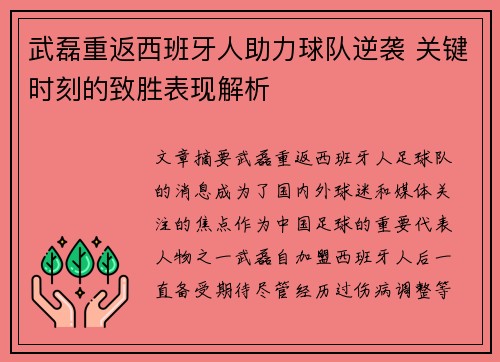 武磊重返西班牙人助力球队逆袭 关键时刻的致胜表现解析

文章摘要武磊重返西班牙人足球队的消息成为了国内外球迷和媒体关注的焦点作为中国足球的重要代表人物之一武磊自加盟西班牙人后一直备受期待尽管经历过伤病调整等